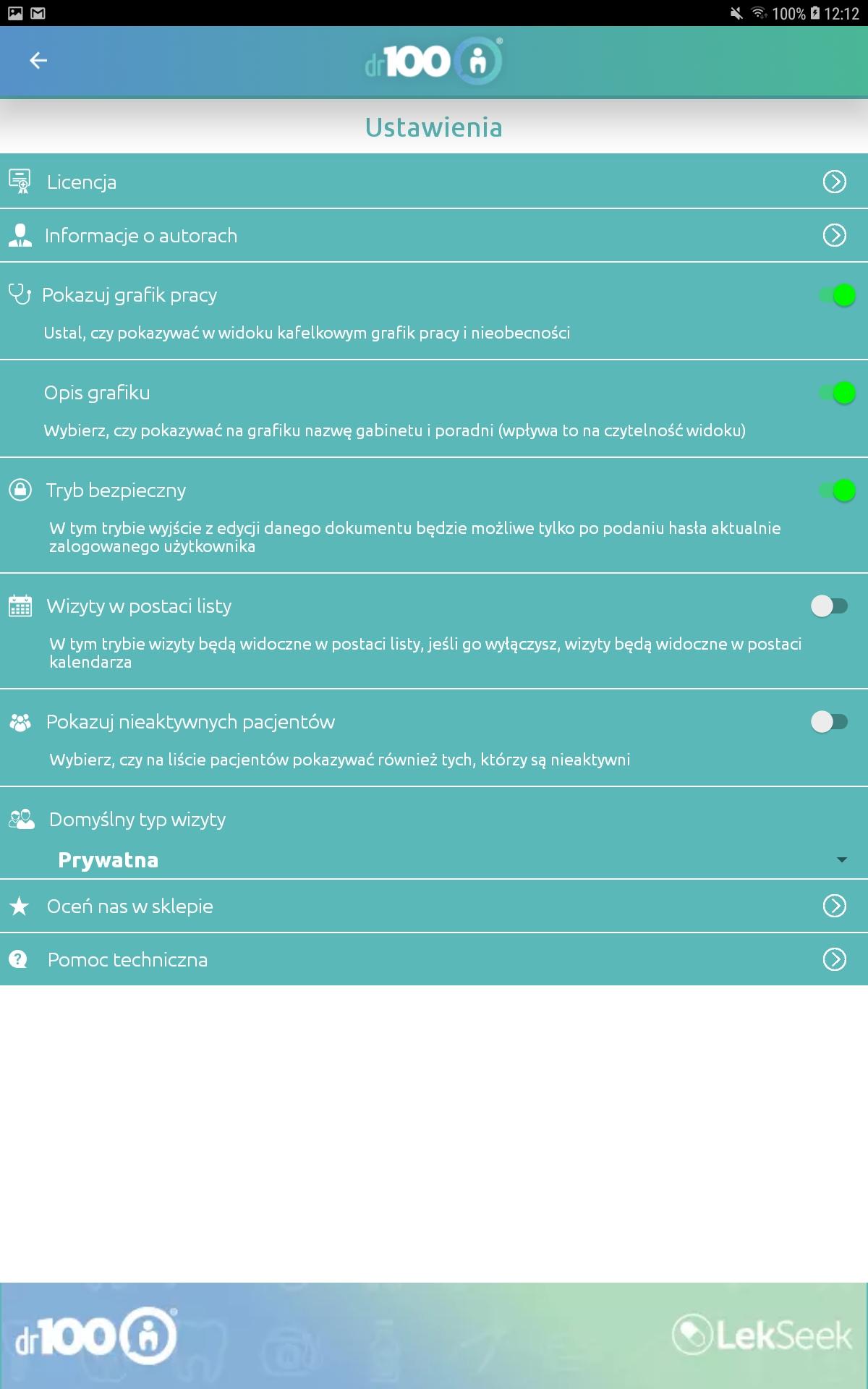 100% 12:12

dr100

Ustawienia

Licencja

Informacje o autorach

Pokazuj grafik pracy

Ustal, czy pokazywać w widoku kafelkowym grafik pracy i nieobecności

Opis grafiku

Wybierz, czy pokazywać na grafiku nazwę gabinetu i poradni (wpływa to na czytelność widoku)

Tryb bezpieczny

W tym trybie wyjście z edycji danego dokumentu będzie możliwe tylko po podaniu hasła aktualnie zalogowanego użytkownika

Wizyty w postaci listy

W tym trybie wizyty będą widoczne w postaci listy, jeśli go wyłączysz, wizyty będą widoczne w postaci kalendarza

Pokazuj nieaktywnych pacjentów

Wybierz, czy na liście pacjentów pokazywać również tych, którzy są nieaktywni

Domyślny typ wizyty

Prywatna

Oceń nas w sklepie

Pomoc techniczna

dr100

LekSeek